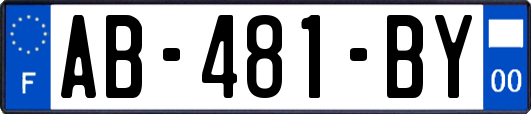 F

AB-481-BY

00